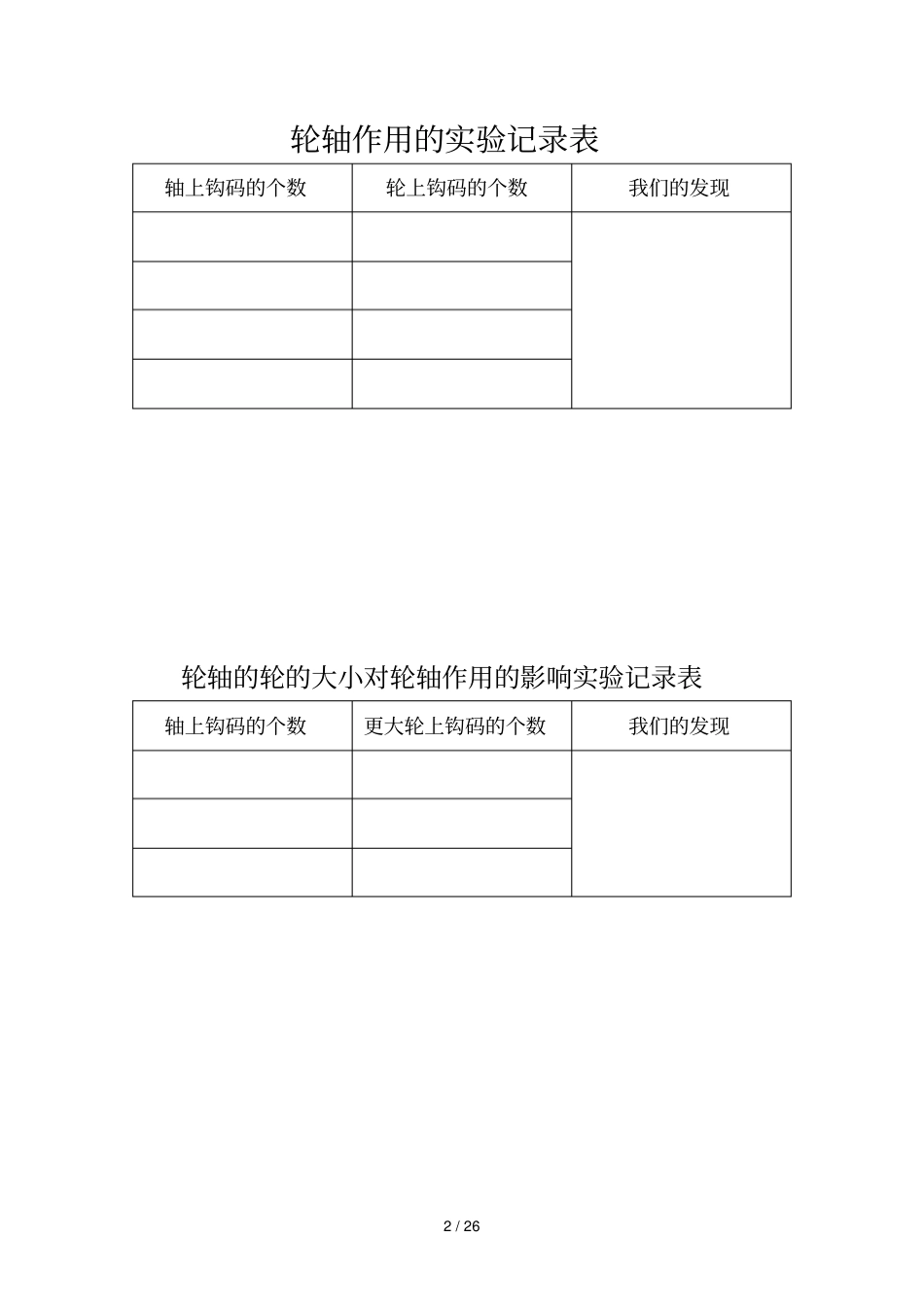 轮轴作用的实验记录表

| 轴上钩码的个数 | 轮上钩码的个数 | 我们的发现 |
|---|---|---|
| | | |
| | | |
| | | |
| | | |

轮轴的轮的大小对轮轴作用的影响实验记录表

| 轴上钩码的个数 | 更大轮上钩码的个数 | 我们的发现 |
|---|---|---|
| | | |
| | | |
| | | |

2 / 26